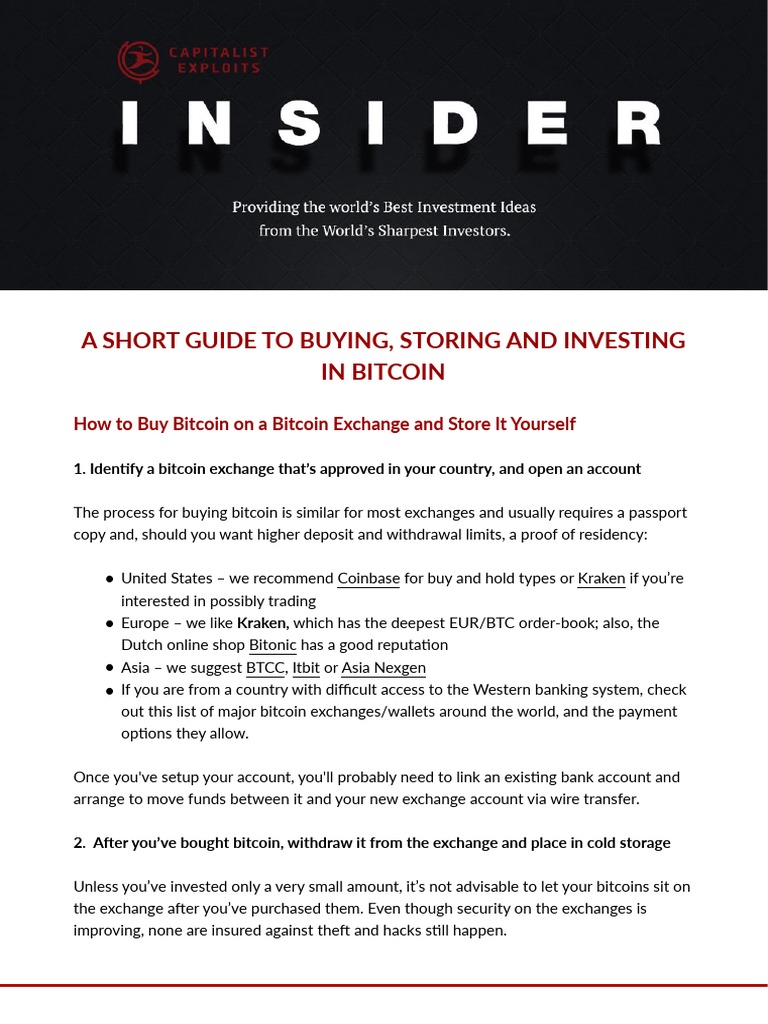 CAPITALIST EXPLOITS

INSIDER

Providing the world's Best Investment Ideas from the World's Sharpest Investors.

A SHORT GUIDE TO BUYING, STORING AND INVESTING IN BITCOIN

How to Buy Bitcoin on a Bitcoin Exchange and Store It Yourself

1. Identify a bitcoin exchange that's approved in your country, and open an account

The process for buying bitcoin is similar for most exchanges and usually requires a passport copy and, should you want higher deposit and withdrawal limits, a proof of residency:

• United States – we recommend Coinbase for buy and hold types or Kraken if you're interested in possibly trading
• Europe – we like Kraken, which has the deepest EUR/BTC order-book; also, the Dutch online shop Bitonic has a good reputation
• Asia – we suggest BTCC, Itbit or Asia Nexgen
• If you are from a country with difficult access to the Western banking system, check out this list of major bitcoin exchanges/wallets around the world, and the payment options they allow.

Once you've setup your account, you'll probably need to link an existing bank account and arrange to move funds between it and your new exchange account via wire transfer.

2. After you've bought bitcoin, withdraw it from the exchange and place in cold storage

Unless you've invested only a very small amount, it's not advisable to let your bitcoins sit on the exchange after you've purchased them. Even though security on the exchanges is improving, none are insured against theft and hacks still happen.